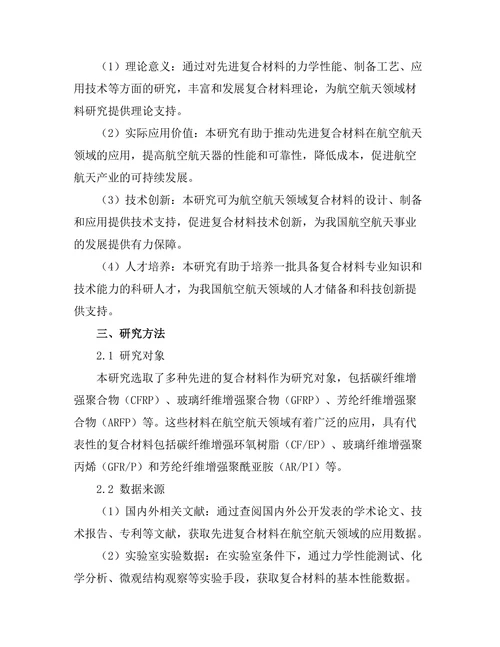 （1）理论意义：通过对先进复合材料的力学性能、制备工艺、应用技术等方面的研究，丰富和发展复合材料理论，为航空航天领域材料研究提供理论支持。

（2）实际应用价值：本研究有助于推动先进复合材料在航空航天领域的应用，提高航空航天器的性能和可靠性，降低成本，促进航空航天产业的可持续发展。

（3）技术创新：本研究可为航空航天领域复合材料的设计、制备和应用提供技术支持，促进复合材料技术创新，为我国航空航天事业的发展提供有力保障。

（4）人才培养：本研究有助于培养一批具备复合材料专业知识和技术能力的科研人才，为我国航空航天领域的人才储备和科技创新提供支持。

三、研究方法

2.1 研究对象

本研究选取了多种先进的复合材料作为研究对象，包括碳纤维增强聚合物（CFRP）、玻璃纤维增强聚合物（GFRP）、芳纶纤维增强聚合物（ARFP）等。这些材料在航空航天领域有着广泛的应用，具有代表性的复合材料包括碳纤维增强环氧树脂（CF/EP）、玻璃纤维增强聚丙烯（GFR/P）和芳纶纤维增强聚酰亚胺（AR/PI）等。

2.2 数据来源

（1）国内外相关文献：通过查阅国内外公开发表的学术论文、技术报告、专利等文献，获取先进复合材料在航空航天领域的应用数据。

（2）实验室实验数据：在实验室条件下，通过力学性能测试、化学分析、微观结构观察等实验手段，获取复合材料的基本性能数据。